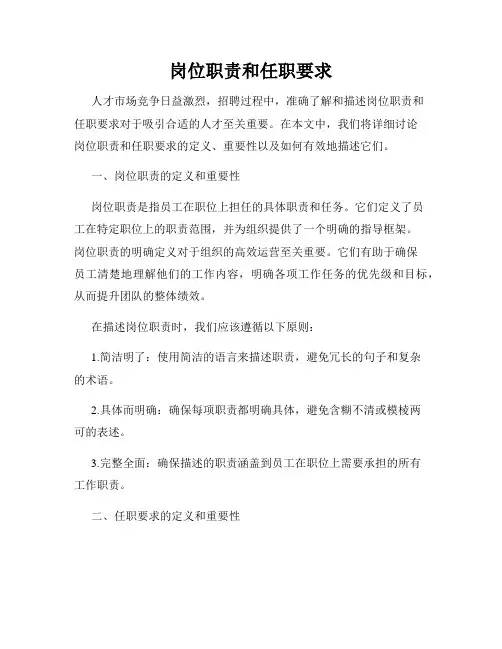 岗位职责和任职要求

人才市场竞争日益激烈，招聘过程中，准确了解和描述岗位职责和任职要求对于吸引合适的人才至关重要。在本文中，我们将详细讨论岗位职责和任职要求的定义、重要性以及如何有效地描述它们。

一、岗位职责的定义和重要性

岗位职责是指员工在职位上担任的具体职责和任务。它们定义了员工在特定职位上的职责范围，并为组织提供了一个明确的指导框架。岗位职责的明确定义对于组织的高效运营至关重要。它们有助于确保员工清楚地理解他们的工作内容，明确各项工作任务的优先级和目标，从而提升团队的整体绩效。

在描述岗位职责时，我们应该遵循以下原则：

1.简洁明了：使用简洁的语言来描述职责，避免冗长的句子和复杂的术语。

2.具体而明确：确保每项职责都明确具体，避免含糊不清或模棱两可的表述。

3.完整全面：确保描述的职责涵盖到员工在职位上需要承担的所有工作职责。

二、任职要求的定义和重要性